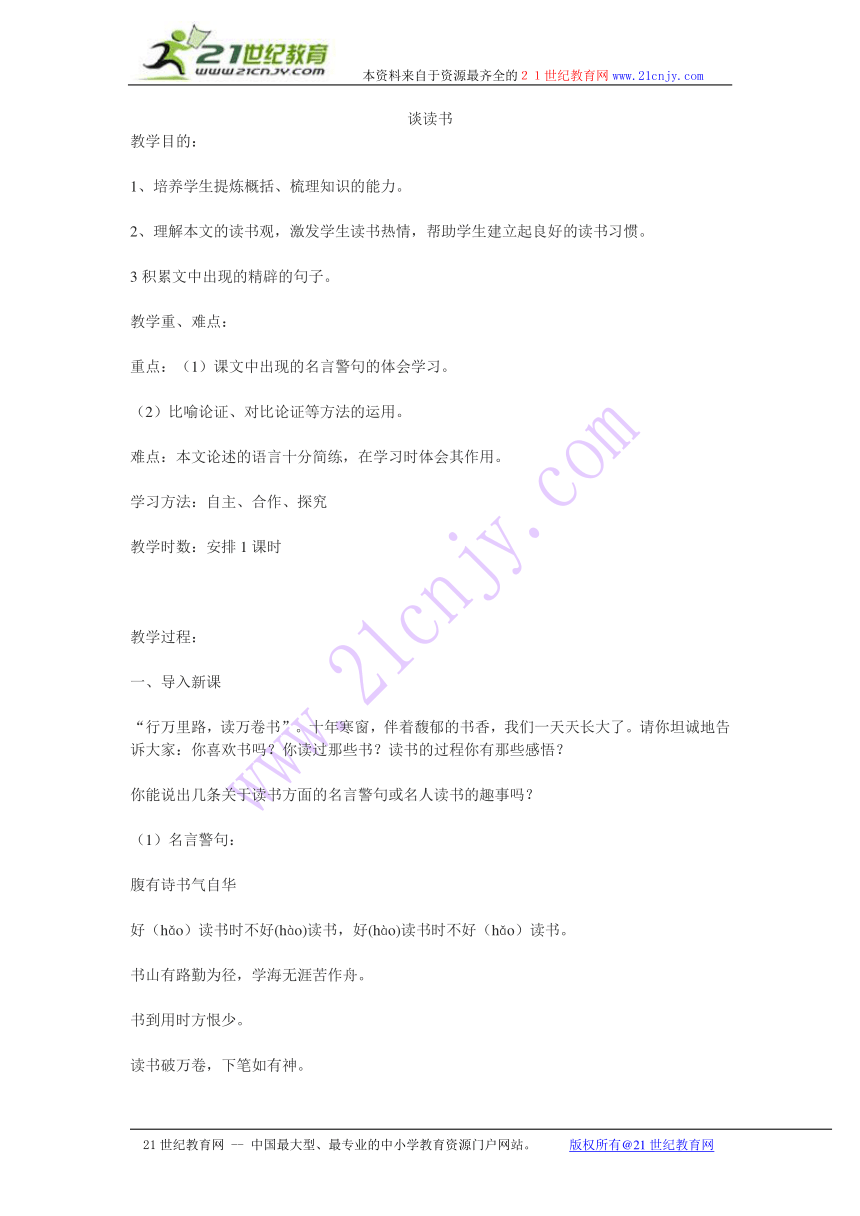 21世纪教育
www.21cnjy.com
本资料来自于资源最齐全的２１世纪教育网www.21cnjy.com

谈读书

教学目的：

1、培养学生提炼概括、梳理知识的能力。

2、理解本文的读书观，激发学生读书热情，帮助学生建立起良好的读书习惯。

3 积累文中出现的精辟的句子。

教学重、难点：

重点：（1）课文中出现的名言警句的体会学习。

（2）比喻论证、对比论证等方法的运用。

难点：本文论述的语言十分简练，在学习时体会其作用。

学习方法：自主、合作、探究

教学时数：安排 1 课时

教学过程：

一、导入新课

“行万里路，读万卷书”。十年寒窗，伴着馥郁的书香，我们一天天长大了。请你坦诚地告诉大家：你喜欢书吗？你读过那些书？读书的过程你有那些感悟？

你能说出几条关于读书方面的名言警句或名人读书的趣事吗？

（1）名言警句：

腹有诗书气自华

好（hǎo）读书时不好(hào)读书，好(hào)读书时不好（hǎo）读书。

书山有路勤为径，学海无涯苦作舟。

书到用时方恨少。

读书破万卷，下笔如有神。

www.21cnjy.com

21 世纪教育网 -- 中国最大型、最专业的中小学教育资源门户网站。 版权所有@21 世纪教育网